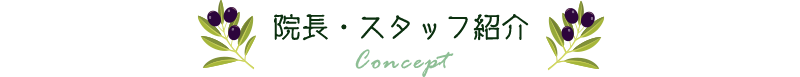 院長・スタッフ紹介

Concept